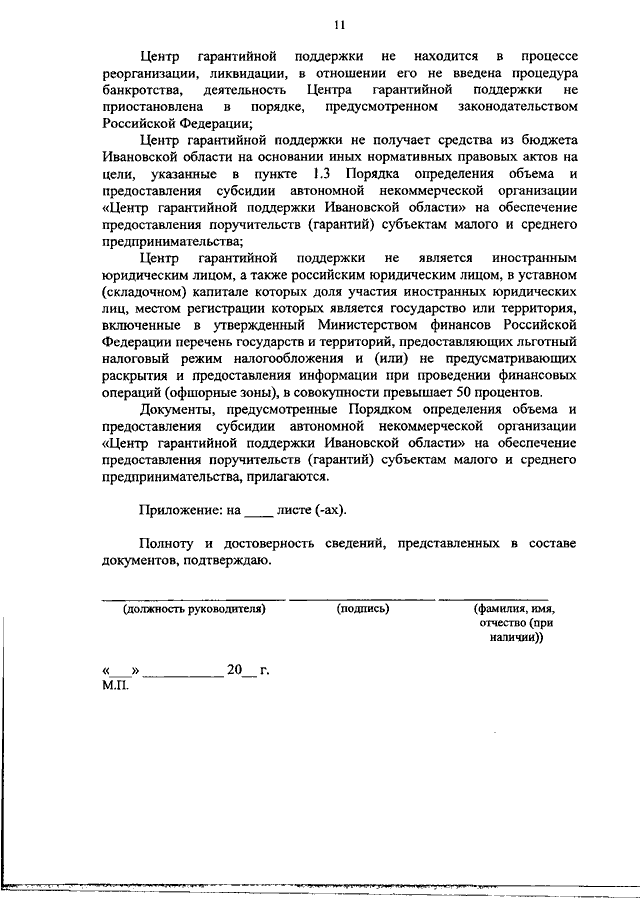 11

Центр гарантийной поддержки не находится в процессе реорганизации, ликвидации, в отношении его не введена процедура банкротства, деятельность Центра гарантийной поддержки не приостановлена в порядке, предусмотренном законодательством Российской Федерации;

Центр гарантийной поддержки не получает средства из бюджета Ивановской области на основании иных нормативных правовых актов на цели, указанные в пункте 1.3 Порядка определения объема и предоставления субсидии автономной некоммерческой организации «Центр гарантийной поддержки Ивановской области» на обеспечение предоставления поручительств (гарантий) субъектам малого и среднего предпринимательства;

Центр гарантийной поддержки не является иностранным юридическим лицом, а также российским юридическим лицом, в уставном (складочном) капитале которых доля участия иностранных юридических лиц, местом регистрации которых является государство или территория, включенные в утвержденный Министерством финансов Российской Федерации перечень государств и территорий, предоставляющих льготный налоговый режим налогообложения и (или) не предусматривающих раскрытия и предоставления информации при проведении финансовых операций (офшорные зоны), в совокупности превышает 50 процентов.

Документы, предусмотренные Порядком определения объема и предоставления субсидии автономной некоммерческой организации «Центр гарантийной поддержки Ивановской области» на обеспечение предоставления поручительств (гарантий) субъектам малого и среднего предпринимательства, прилагаются.

Приложение: на ____ листе (-ах).

Полноту и достоверность сведений, представленных в составе документов, подтверждаю.

(должность руководителя) (подпись) (фамилия, имя, отчество (при наличии))

«___» __________ 20__ г.
М.П.